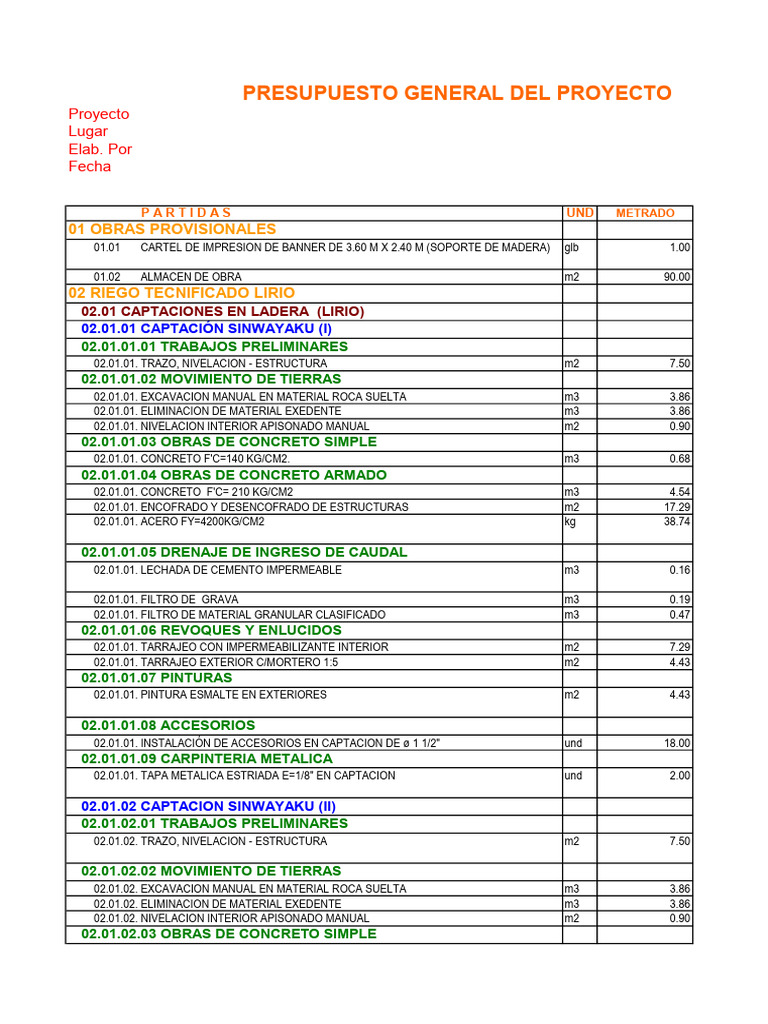 PRESUPUESTO GENERAL DEL PROYECTO

Proyecto
Lugar
Elab. Por
Fecha

| P A R T I D A S | UND | METRADO |
|---|---|---|
| 01 OBRAS PROVISIONALES | | |
| 01.01 CARTEL DE IMPRESION DE BANNER DE 3.60 M X 2.40 M (SOPORTE DE MADERA) | glb | 1.00 |
| 01.02 ALMACEN DE OBRA | m2 | 90.00 |
| 02 RIEGO TECNIFICADO LIRIO | | |
| 02.01 CAPTACIONES EN LADERA (LIRIO) | | |
| 02.01.01 CAPTACIÓN SINWAYAKU (I) | | |
| 02.01.01.01 TRABAJOS PRELIMINARES | | |
| 02.01.01. TRAZO, NIVELACION - ESTRUCTURA | m2 | 7.50 |
| 02.01.01.02 MOVIMIENTO DE TIERRAS | | |
| 02.01.01. EXCAVACION MANUAL EN MATERIAL ROCA SUELTA | m3 | 3.86 |
| 02.01.01. ELIMINACION DE MATERIAL EXEDENTE | m3 | 3.86 |
| 02.01.01. NIVELACION INTERIOR APISONADO MANUAL | m2 | 0.90 |
| 02.01.01.03 OBRAS DE CONCRETO SIMPLE | | |
| 02.01.01. CONCRETO F'C=140 KG/CM2. | m3 | 0.68 |
| 02.01.01.04 OBRAS DE CONCRETO ARMADO | | |
| 02.01.01. CONCRETO F'C= 210 KG/CM2 | m3 | 4.54 |
| 02.01.01. ENCOFRADO Y DESENCOFRADO DE ESTRUCTURAS | m2 | 17.29 |
| 02.01.01. ACERO FY=4200KG/CM2 | kg | 38.74 |
| 02.01.01.05 DRENAJE DE INGRESO DE CAUDAL | | |
| 02.01.01. LECHADA DE CEMENTO IMPERMEABLE | m3 | 0.16 |
| 02.01.01. FILTRO DE GRAVA | m3 | 0.19 |
| 02.01.01. FILTRO DE MATERIAL GRANULAR CLASIFICADO | m3 | 0.47 |
| 02.01.01.06 REVOQUES Y ENLUCIDOS | | |
| 02.01.01. TARRAJEO CON IMPERMEABILIZANTE INTERIOR | m2 | 7.29 |
| 02.01.01. TARRAJEO EXTERIOR C/MORTERO 1:5 | m2 | 4.43 |
| 02.01.01.07 PINTURAS | | |
| 02.01.01. PINTURA ESMALTE EN EXTERIORES | m2 | 4.43 |
| 02.01.01.08 ACCESORIOS | | |
| 02.01.01. INSTALACIÓN DE ACCESORIOS EN CAPTACION DE ø 1 1/2" | und | 18.00 |
| 02.01.01.09 CARPINTERIA METALICA | | |
| 02.01.01. TAPA METALICA ESTRIADA E=1/8" EN CAPTACION | und | 2.00 |
| 02.01.02 CAPTACION SINWAYAKU (II) | | |
| 02.01.02.01 TRABAJOS PRELIMINARES | | |
| 02.01.02. TRAZO, NIVELACION - ESTRUCTURA | m2 | 7.50 |
| 02.01.02.02 MOVIMIENTO DE TIERRAS | | |
| 02.01.02. EXCAVACION MANUAL EN MATERIAL ROCA SUELTA | m3 | 3.86 |
| 02.01.02. ELIMINACION DE MATERIAL EXEDENTE | m3 | 3.86 |
| 02.01.02. NIVELACION INTERIOR APISONADO MANUAL | m2 | 0.90 |
| 02.01.02.03 OBRAS DE CONCRETO SIMPLE | | |